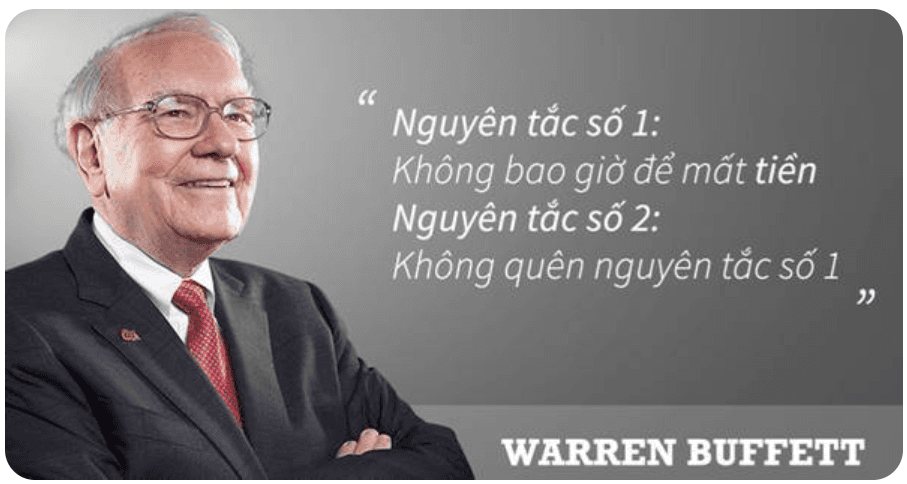 “ Nguyên tắc số 1:
Không bao giờ để mất tiền
Nguyên tắc số 2:
Không quên nguyên tắc số 1 ”

WARREN BUFFETT